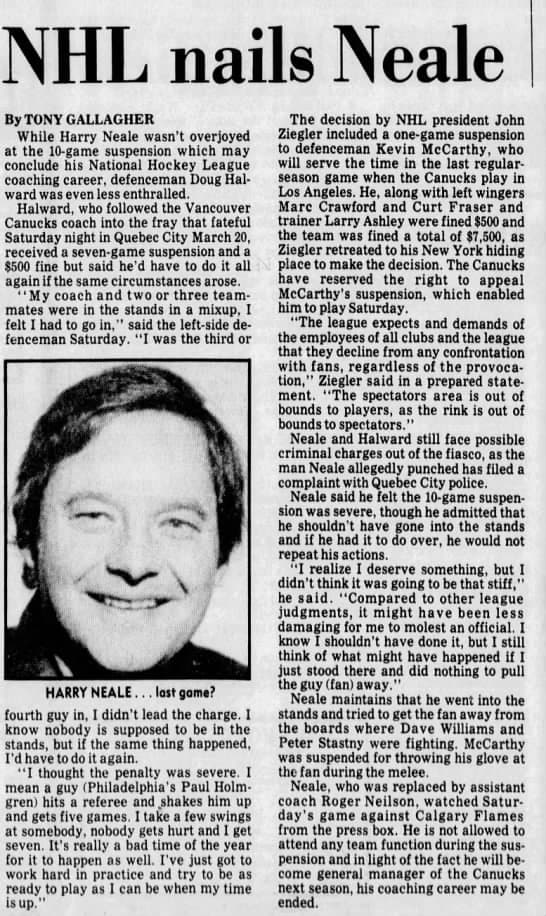 NHL nails Neale

By TONY GALLAGHER

While Harry Neale wasn't overjoyed at the 10-game suspension which may conclude his National Hockey League coaching career, defenceman Doug Halward was even less enthralled.

Halward, who followed the Vancouver Canucks coach into the fray that fateful Saturday night in Quebec City March 20, received a seven-game suspension and a $500 fine but said he'd have to do it all again if the same circumstances arose.

"My coach and two or three teammates were in the stands in a mixup, I felt I had to go in," said the left-side defenceman Saturday. "I was the third or

HARRY NEALE . . . last game?

fourth guy in, I didn't lead the charge. I know nobody is supposed to be in the stands, but if the same thing happened, I'd have to do it again.

"I thought the penalty was severe. I mean a guy (Philadelphia's Paul Holmgren) hits a referee and shakes him up and gets five games. I take a few swings at somebody, nobody gets hurt and I get seven. It's really a bad time of the year for it to happen as well. I've just got to work hard in practice and try to be as ready to play as I can be when my time is up."

The decision by NHL president John Ziegler included a one-game suspension to defenceman Kevin McCarthy, who will serve the time in the last regular-season game when the Canucks play in Los Angeles. He, along with left wingers Marc Crawford and Curt Fraser and trainer Larry Ashley were fined $500 and the team was fined a total of $7,500, as Ziegler retreated to his New York hiding place to make the decision. The Canucks have reserved the right to appeal McCarthy's suspension, which enabled him to play Saturday.

"The league expects and demands of the employees of all clubs and the league that they decline from any confrontation with fans, regardless of the provocation," Ziegler said in a prepared statement. "The spectators area is out of bounds to players, as the rink is out of bounds to spectators."

Neale and Halward still face possible criminal charges out of the fiasco, as the man Neale allegedly punched has filed a complaint with Quebec City police.

Neale said he felt the 10-game suspension was severe, though he admitted that he shouldn't have gone into the stands and if he had it to do over, he would not repeat his actions.

"I realize I deserve something, but I didn't think it was going to be that stiff," he said. "Compared to other league judgments, it might have been less damaging for me to molest an official. I know I shouldn't have done it, but I still think of what might have happened if I just stood there and did nothing to pull the guy (fan) away."

Neale maintains that he went into the stands and tried to get the fan away from the boards where Dave Williams and Peter Stastny were fighting. McCarthy was suspended for throwing his glove at the fan during the melee.

Neale, who was replaced by assistant coach Roger Neilson, watched Saturday's game against Calgary Flames from the press box. He is not allowed to attend any team function during the suspension and in light of the fact he will become general manager of the Canucks next season, his coaching career may be ended.